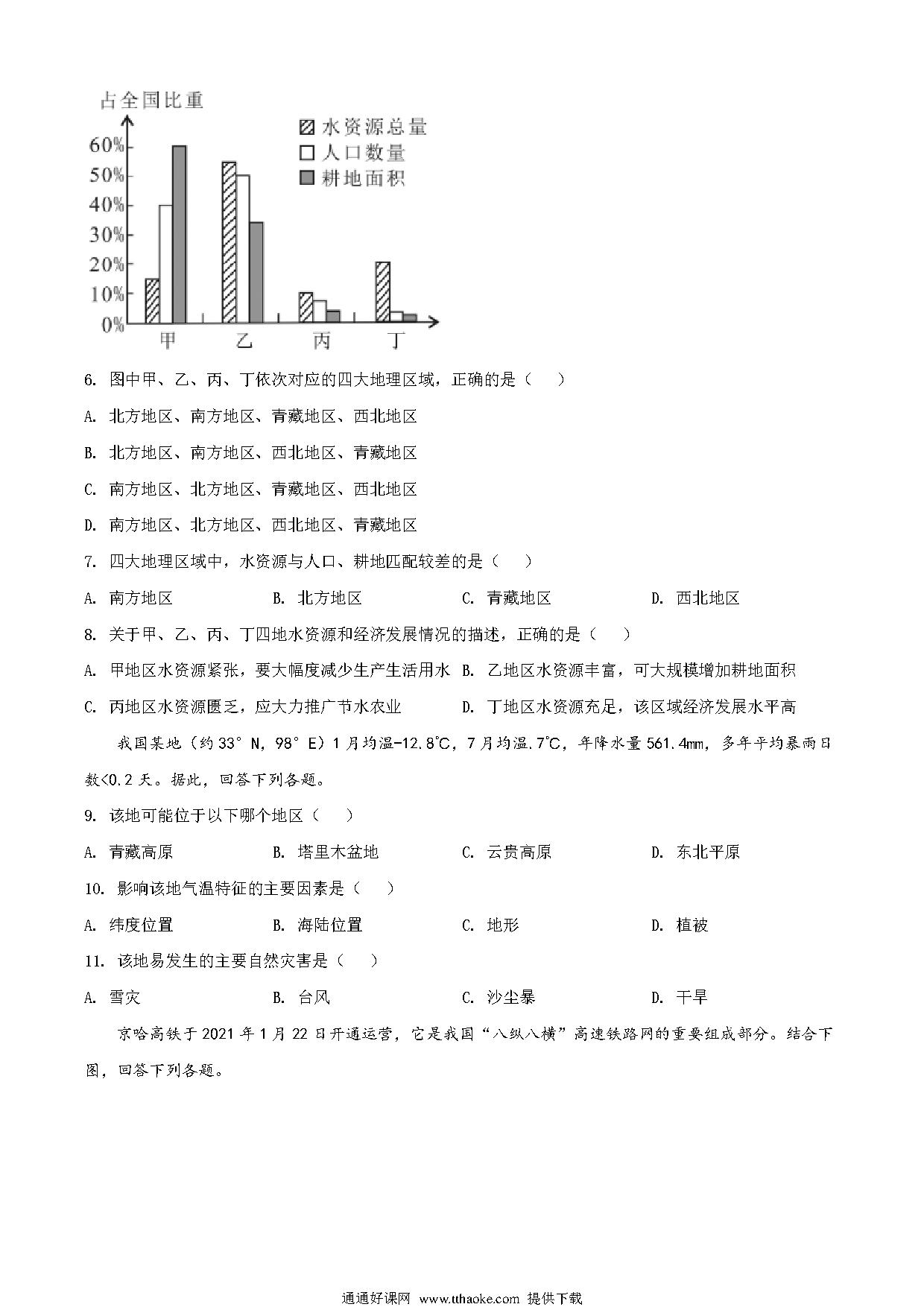 占全国比重

水资源总量
人口数量
耕地面积

60%
50%
40%
30%
20%
10%
0%

甲 乙 丙 丁

6. 图中甲、乙、丙、丁依次对应的四大地理区域，正确的是（　）

A. 北方地区、南方地区、青藏地区、西北地区

B. 北方地区、南方地区、西北地区、青藏地区

C. 南方地区、北方地区、青藏地区、西北地区

D. 南方地区、北方地区、西北地区、青藏地区

7. 四大地理区域中，水资源与人口、耕地匹配较差的是（　）

A. 南方地区　B. 北方地区　C. 青藏地区　D. 西北地区

8. 关于甲、乙、丙、丁四地水资源和经济发展情况的描述，正确的是（　）

A. 甲地区水资源紧张，要大幅度减少生产生活用水　B. 乙地区水资源丰富，可大规模增加耕地面积

C. 丙地区水资源匮乏，应大力推广节水农业　D. 丁地区水资源充足，该区域经济发展水平高

我国某地（约 33° N，98° E）1 月均温-12.8℃，7 月均温.7℃，年降水量 561.4mm，多年平均暴雨日数<0.2 天。据此，回答下列各题。

9. 该地可能位于以下哪个地区（　）

A. 青藏高原　B. 塔里木盆地　C. 云贵高原　D. 东北平原

10. 影响该地气温特征的主要因素是（　）

A. 纬度位置　B. 海陆位置　C. 地形　D. 植被

11. 该地易发生的主要自然灾害是（　）

A. 雪灾　B. 台风　C. 沙尘暴　D. 干旱

京哈高铁于 2021 年 1 月 22 日开通运营，它是我国“八纵八横”高速铁路网的重要组成部分。结合下图，回答下列各题。

通通好课网 www.tthaoke.com 提供下载